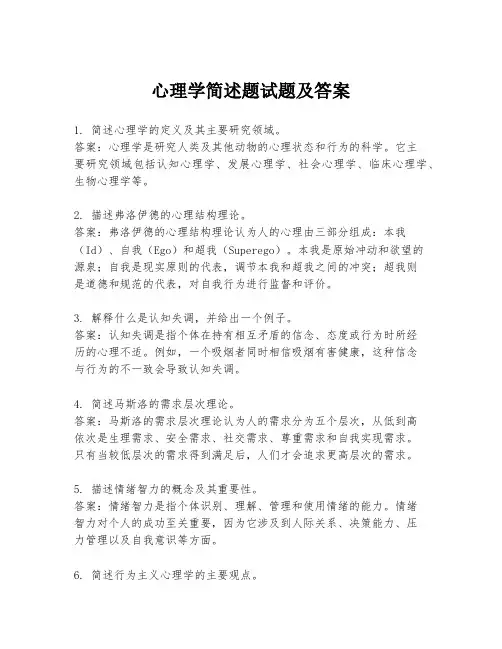 心理学简述题试题及答案

1. 简述心理学的定义及其主要研究领域。
答案：心理学是研究人类及其他动物的心理状态和行为的科学。它主要研究领域包括认知心理学、发展心理学、社会心理学、临床心理学、生物心理学等。

2. 描述弗洛伊德的心理结构理论。
答案：弗洛伊德的心理结构理论认为人的心理由三部分组成：本我（Id）、自我（Ego）和超我（Superego）。本我是原始冲动和欲望的源泉；自我是现实原则的代表，调节本我和超我之间的冲突；超我则是道德和规范的代表，对自我行为进行监督和评价。

3. 解释什么是认知失调，并给出一个例子。
答案：认知失调是指个体在持有相互矛盾的信念、态度或行为时所经历的心理不适。例如，一个吸烟者同时相信吸烟有害健康，这种信念与行为的不一致会导致认知失调。

4. 简述马斯洛的需求层次理论。
答案：马斯洛的需求层次理论认为人的需求分为五个层次，从低到高依次是生理需求、安全需求、社交需求、尊重需求和自我实现需求。只有当较低层次的需求得到满足后，人们才会追求更高层次的需求。

5. 描述情绪智力的概念及其重要性。
答案：情绪智力是指个体识别、理解、管理和使用情绪的能力。情绪智力对个人的成功至关重要，因为它涉及到人际关系、决策能力、压力管理以及自我意识等方面。

6. 简述行为主义心理学的主要观点。